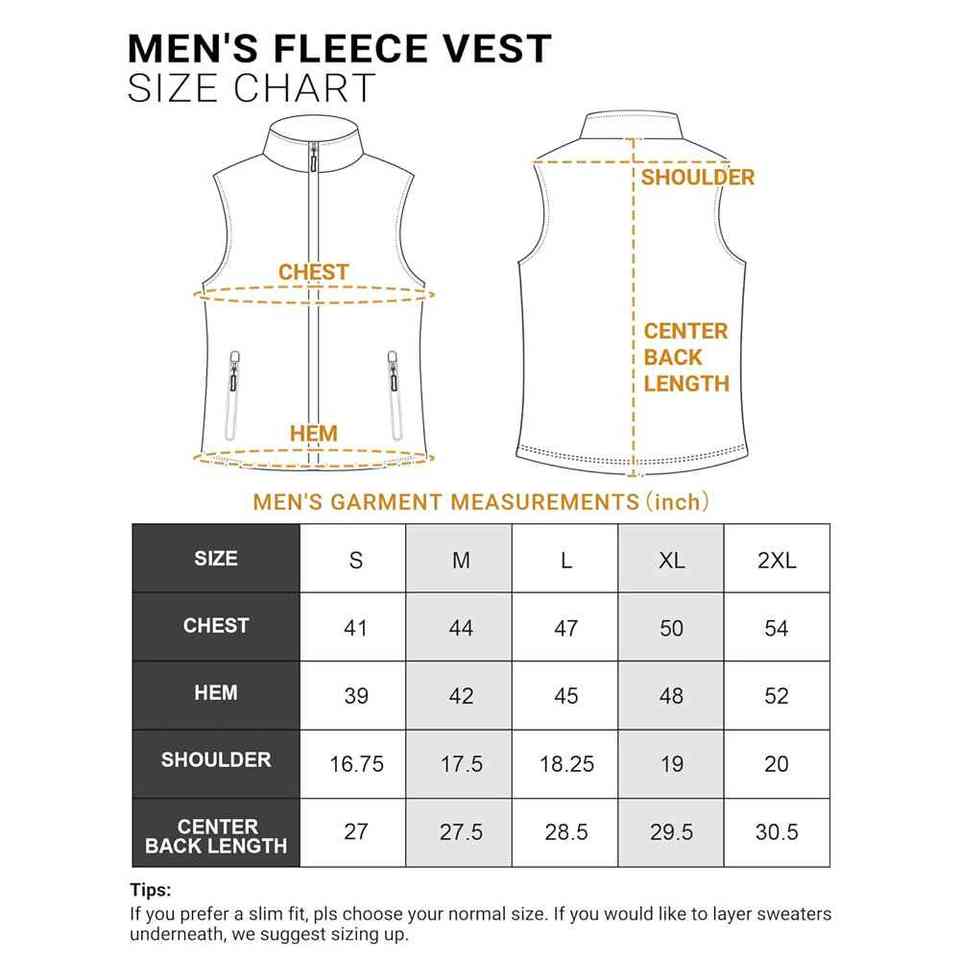 MEN'S FLEECE VEST
SIZE CHART

CHEST

HEM

SHOULDER

CENTER BACK LENGTH

MEN'S GARMENT MEASUREMENTS (inch)

| SIZE | S | M | L | XL | 2XL |
|---|---|---|---|---|---|
| CHEST | 41 | 44 | 47 | 50 | 54 |
| HEM | 39 | 42 | 45 | 48 | 52 |
| SHOULDER | 16.75 | 17.5 | 18.25 | 19 | 20 |
| CENTER BACK LENGTH | 27 | 27.5 | 28.5 | 29.5 | 30.5 |

Tips:
If you prefer a slim fit, pls choose your normal size. If you would like to layer sweaters underneath, we suggest sizing up.